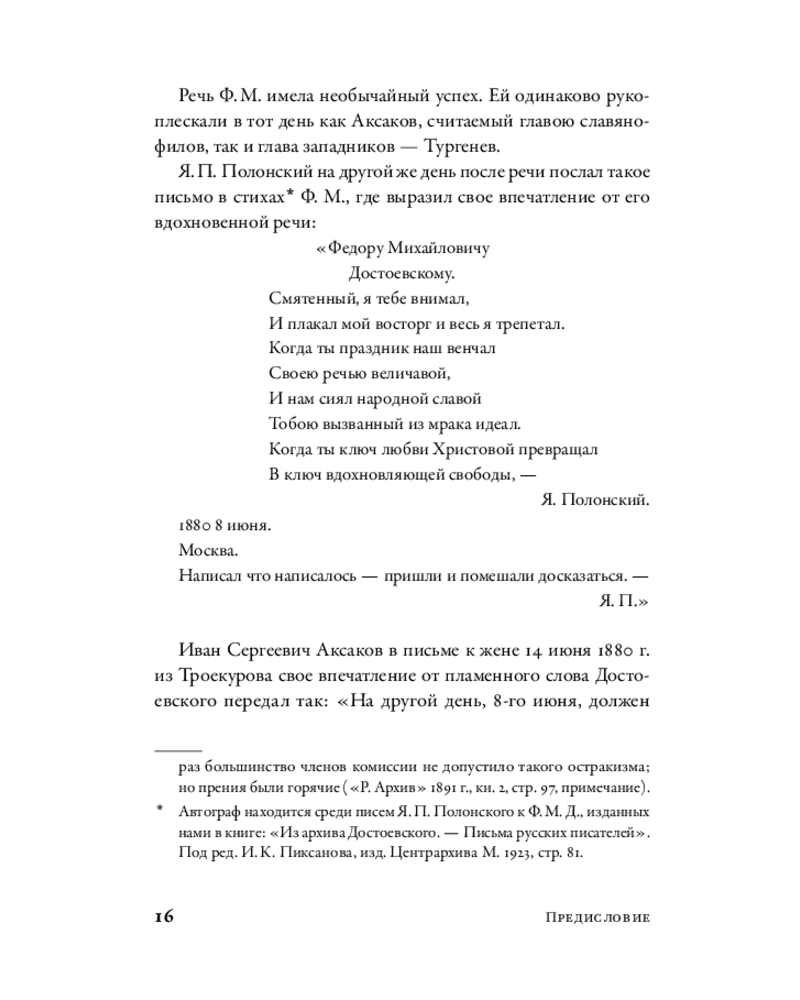 Речь Ф. М. имела необычайный успех. Ей одинаково рукоплескали в тот день как Аксаков, считаемый главою славянофилов, так и глава западников — Тургенев.

Я. П. Полонский на другой же день после речи послал такое письмо в стихах* Ф. М., где выразил свое впечатление от его вдохновенной речи:

«Федору Михайловичу
Достоевскому.
Смятенный, я тебе внимал,
И плакал мой восторг и весь я трепетал.
Когда ты праздник наш венчал
Своею речью величавой,
И нам сиял народной славой
Тобою вызванный из мрака идеал.
Когда ты ключ любви Христовой превращал
В ключ вдохновляющей свободы, —
Я. Полонский.

1880 8 июня.
Москва.
Написал что написалось — пришли и помешали досказаться. —
Я. П.»

Иван Сергеевич Аксаков в письме к жене 14 июня 1880 г. из Троекурова свое впечатление от пламенного слова Достоевского передал так: «На другой день, 8-го июня, должен

раз большинство членов комиссии не допустило такого остракизма; но прения были горячие («Р. Архив» 1891 г., кн. 2, стр. 97, примечание).

* Автограф находится среди писем Я. П. Полонского к Ф. М. Д., изданных нами в книге: «Из архива Достоевского. — Письма русских писателей». Под ред. И. К. Пиксанова, изд. Центрархива М. 1923, стр. 81.

16 Предисловие